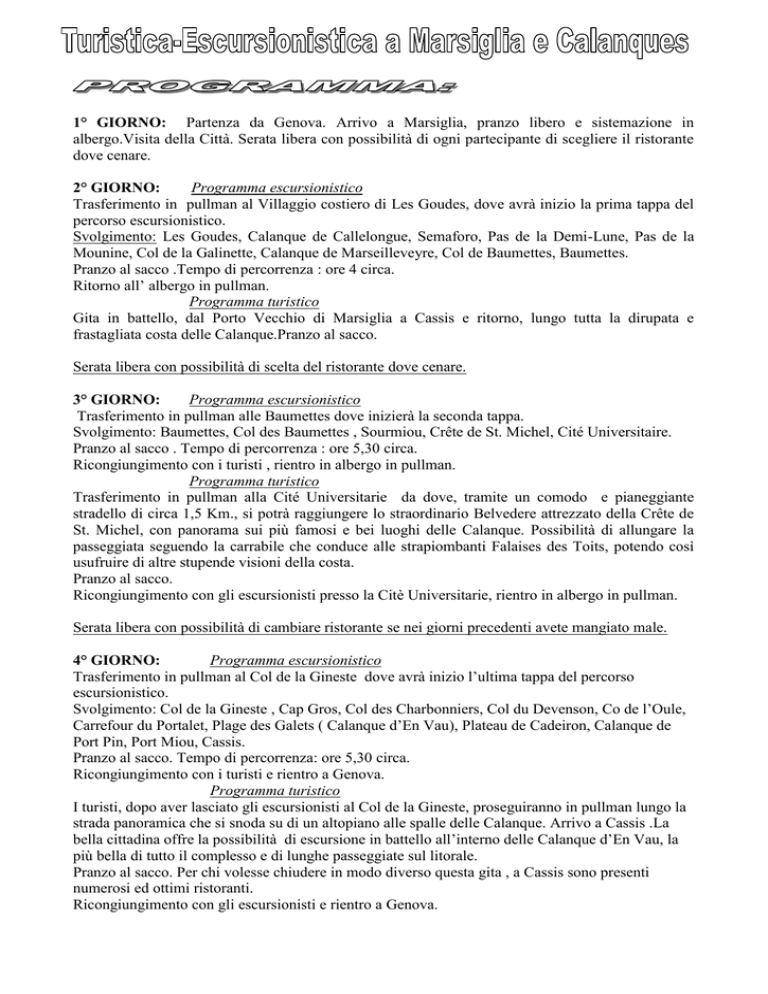 Turistica-Escursionistica a Marsiglia e Calanques

PROGRAMMA:

1° GIORNO: Partenza da Genova. Arrivo a Marsiglia, pranzo libero e sistemazione in albergo.Visita della Città. Serata libera con possibilità di ogni partecipante di scegliere il ristorante dove cenare.

2° GIORNO: Programma escursionistico
Trasferimento in pullman al Villaggio costiero di Les Goudes, dove avrà inizio la prima tappa del percorso escursionistico.
Svolgimento: Les Goudes, Calanque de Callelongue, Semaforo, Pas de la Demi-Lune, Pas de la Mounine, Col de la Galinette, Calanque de Marseilleveyre, Col de Baumettes, Baumettes.
Pranzo al sacco .Tempo di percorrenza : ore 4 circa.
Ritorno all' albergo in pullman.
Programma turistico
Gita in battello, dal Porto Vecchio di Marsiglia a Cassis e ritorno, lungo tutta la dirupata e frastagliata costa delle Calanque.Pranzo al sacco.

Serata libera con possibilità di scelta del ristorante dove cenare.

3° GIORNO: Programma escursionistico
Trasferimento in pullman alle Baumettes dove inizierà la seconda tappa.
Svolgimento: Baumettes, Col des Baumettes , Sourmiou, Crête de St. Michel, Cité Universitaire.
Pranzo al sacco . Tempo di percorrenza : ore 5,30 circa.
Ricongiungimento con i turisti , rientro in albergo in pullman.
Programma turistico
Trasferimento in pullman alla Cité Universitarie da dove, tramite un comodo e pianeggiante stradello di circa 1,5 Km., si potrà raggiungere lo straordinario Belvedere attrezzato della Crête de St. Michel, con panorama sui più famosi e bei luoghi delle Calanque. Possibilità di allungare la passeggiata seguendo la carrabile che conduce alle strapiombanti Falaises des Toits, potendo così usufruire di altre stupende visioni della costa.
Pranzo al sacco.
Ricongiungimento con gli escursionisti presso la Citè Universitarie, rientro in albergo in pullman.

Serata libera con possibilità di cambiare ristorante se nei giorni precedenti avete mangiato male.

4° GIORNO: Programma escursionistico
Trasferimento in pullman al Col de la Gineste dove avrà inizio l'ultima tappa del percorso escursionistico.
Svolgimento: Col de la Gineste , Cap Gros, Col des Charbonniers, Col du Devenson, Co de l'Oule, Carrefour du Portalet, Plage des Galets ( Calanque d'En Vau), Plateau de Cadeiron, Calanque de Port Pin, Port Miou, Cassis.
Pranzo al sacco. Tempo di percorrenza: ore 5,30 circa.
Ricongiungimento con i turisti e rientro a Genova.
Programma turistico
I turisti, dopo aver lasciato gli escursionisti al Col de la Gineste, proseguiranno in pullman lungo la strada panoramica che si snoda su di un altopiano alle spalle delle Calanque. Arrivo a Cassis .La bella cittadina offre la possibilità di escursione in battello all'interno delle Calanque d'En Vau, la più bella di tutto il complesso e di lunghe passeggiate sul litorale.
Pranzo al sacco. Per chi volesse chiudere in modo diverso questa gita , a Cassis sono presenti numerosi ed ottimi ristoranti.
Ricongiungimento con gli escursionisti e rientro a Genova.